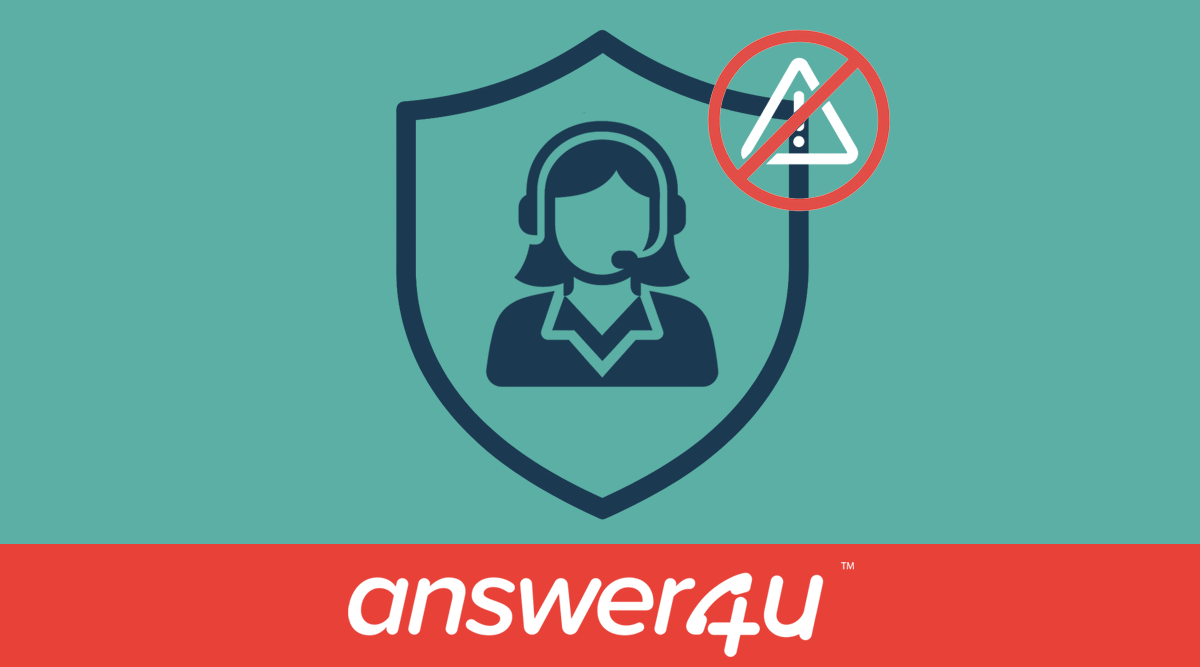 answer4u™